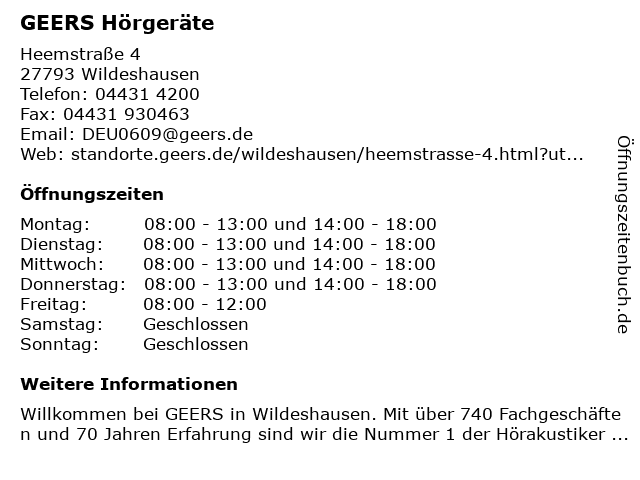 GEERS Hörgeräte

Heemstraße 4
27793 Wildeshausen
Telefon: 04431 4200
Fax: 04431 930463
Email: DEU0609@geers.de
Web: standorte.geers.de/wildeshausen/heemstrasse-4.html?ut...

Öffnungszeiten

| | |
|---|---|
| Montag: | 08:00 - 13:00 und 14:00 - 18:00 |
| Dienstag: | 08:00 - 13:00 und 14:00 - 18:00 |
| Mittwoch: | 08:00 - 13:00 und 14:00 - 18:00 |
| Donnerstag: | 08:00 - 13:00 und 14:00 - 18:00 |
| Freitag: | 08:00 - 12:00 |
| Samstag: | Geschlossen |
| Sonntag: | Geschlossen |

Weitere Informationen

Willkommen bei GEERS in Wildeshausen. Mit über 740 Fachgeschäften und 70 Jahren Erfahrung sind wir die Nummer 1 der Hörakustiker ...

Öffnungszeitenbuch.de